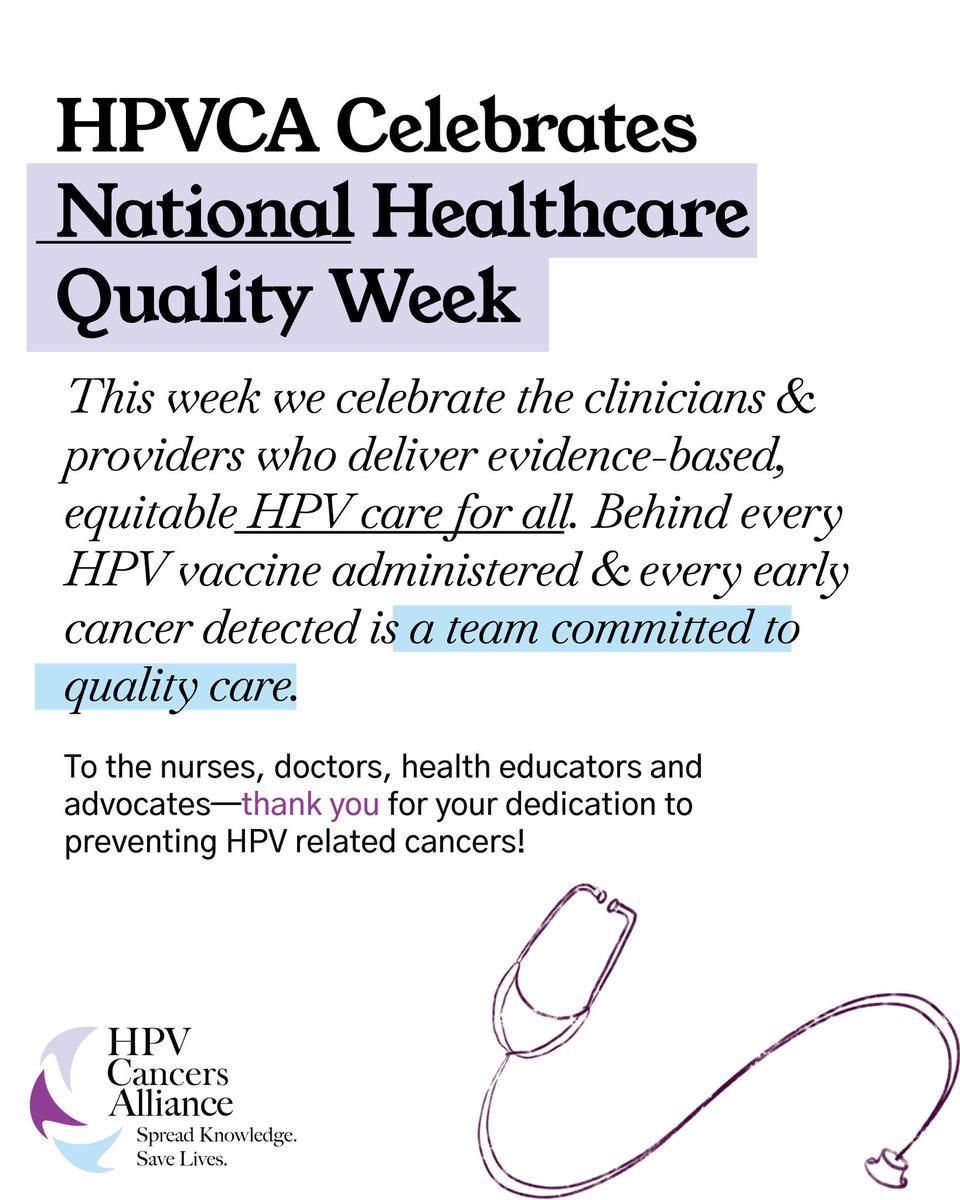 HPVCA Celebrates National Healthcare Quality Week

This week we celebrate the clinicians & providers who deliver evidence-based, equitable HPV care for all. Behind every HPV vaccine administered & every early cancer detected is a team committed to quality care.

To the nurses, doctors, health educators and advocates—thank you for your dedication to preventing HPV related cancers!

HPV Cancers Alliance
Spread Knowledge. Save Lives.